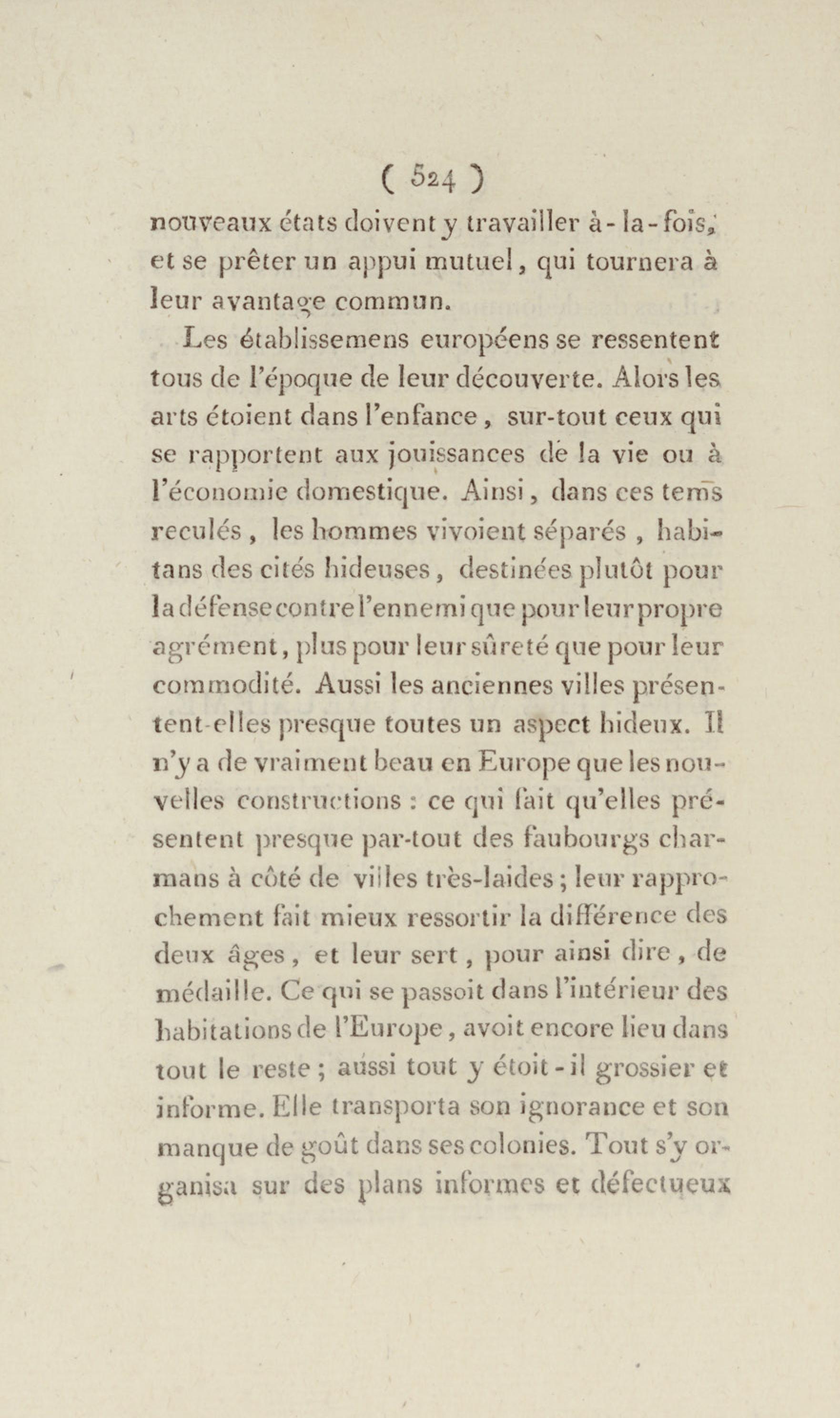 ( 524 )

nouveaux états doivent y travailler à-la-fois, et se prêter un appui mutuel, qui tournera à leur avantage commun.

Les établissemens européens se ressentent tous de l'époque de leur découverte. Alors les arts étoient dans l'enfance, sur-tout ceux qui se rapportent aux jouissances de la vie ou à l'économie domestique. Ainsi, dans ces tems reculés, les hommes vivoient séparés, habitans des cités hideuses, destinées plutôt pour la défense contre l'ennemi que pour leur propre agrément, plus pour leur sûreté que pour leur commodité. Aussi les anciennes villes présentent-elles presque toutes un aspect hideux. Il n'y a de vraiment beau en Europe que les nouvelles constructions : ce qui fait qu'elles présentent presque par-tout des faubourgs charmans à côté de villes très-laides ; leur rapprochement fait mieux ressortir la différence des deux âges, et leur sert, pour ainsi dire, de médaille. Ce qui se passoit dans l'intérieur des habitations de l'Europe, avoit encore lieu dans tout le reste ; aussi tout y étoit-il grossier et informe. Elle transporta son ignorance et son manque de goût dans ses colonies. Tout s'y organisa sur des plans informes et défectueux